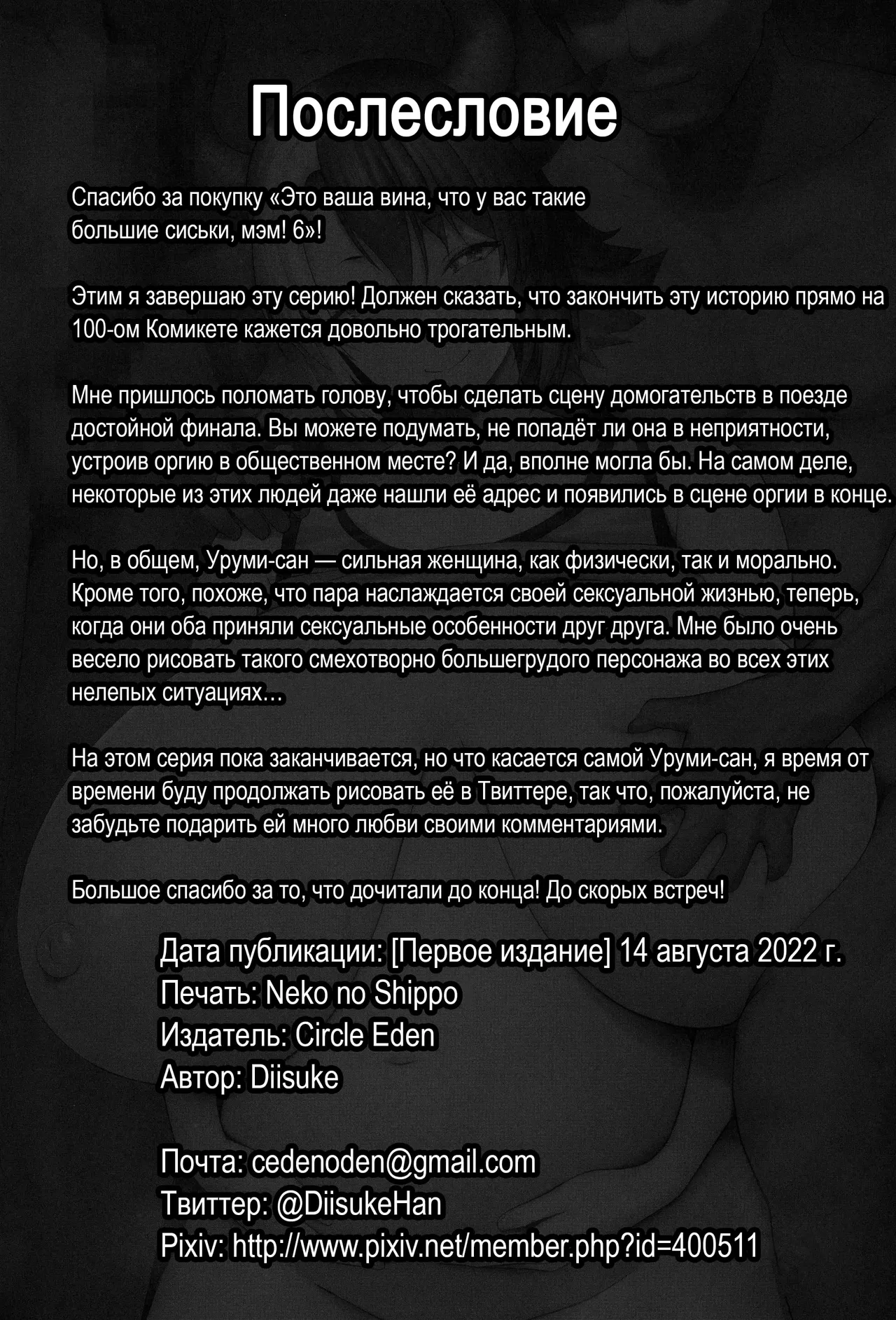 Послесловие

Спасибо за покупку «Это ваша вина, что у вас такие большие сиськи, мэм! 6»!

Этим я завершаю эту серию! Должен сказать, что закончить эту историю прямо на 100-ом Комикете кажется довольно трогательным.

Мне пришлось поломать голову, чтобы сделать сцену домогательств в поезде достойной финала. Вы можете подумать, не попадёт ли она в неприятности, устроив оргию в общественном месте? И да, вполне могла бы. На самом деле, некоторые из этих людей даже нашли её адрес и появились в сцене оргии в конце.

Но, в общем, Уруми-сан — сильная женщина, как физически, так и морально. Кроме того, похоже, что пара наслаждается своей сексуальной жизнью, теперь, когда они оба приняли сексуальные особенности друг друга. Мне было очень весело рисовать такого смехотворно большегрудого персонажа во всех этих нелепых ситуациях...

На этом серия пока заканчивается, но что касается самой Уруми-сан, я время от времени буду продолжать рисовать её в Твиттере, так что, пожалуйста, не забудьте подарить ей много любви своими комментариями.

Большое спасибо за то, что дочитали до конца! До скорых встреч!

Дата публикации: [Первое издание] 14 августа 2022 г.
Печать: Neko no Shippo
Издатель: Circle Eden
Автор: Diisuke

Почта: cedenoden@gmail.com
Твиттер: @DiisukeHan
Pixiv: http://www.pixiv.net/member.php?id=400511